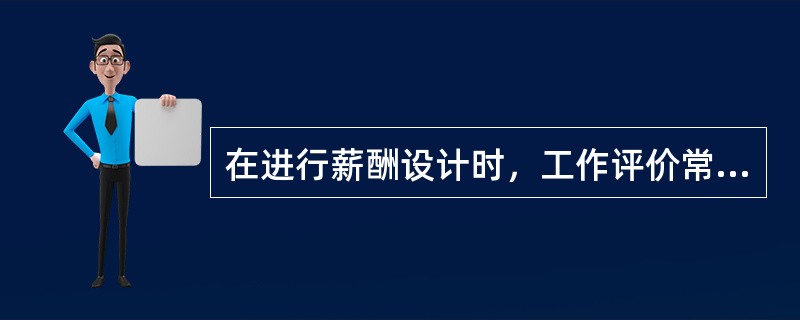 在进行薪酬设计时，工作评价常...